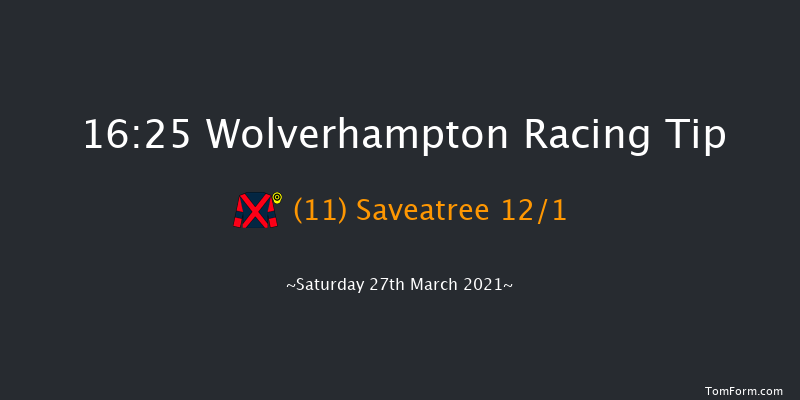 16:25 Wolverhampton Racing Tip

(11) Saveatree 12/1

~Saturday 27th March 2021~

TomForm.com